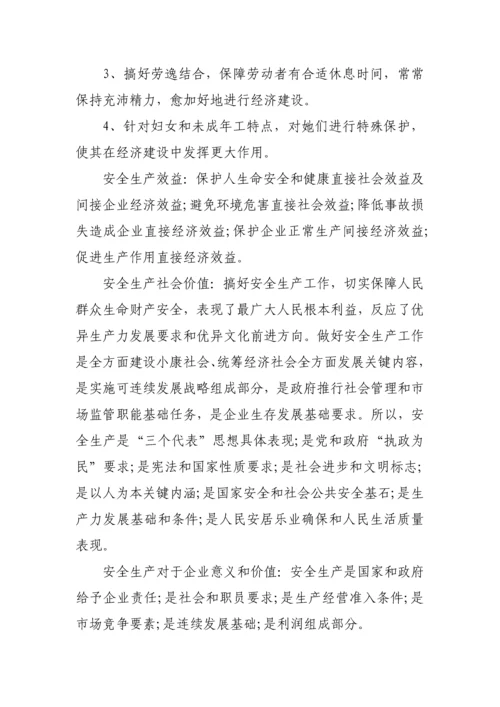 3、搞好劳逸结合，保障劳动者有合适休息时间，常常保持充沛精力，愈加好地进行经济建设。

4、针对妇女和未成年工特点，对她们进行特殊保护，使其在经济建设中发挥更大作用。

安全生产效益：保护人生命安全和健康直接社会效益及间接企业经济效益；避免环境危害直接社会效益；降低事故损失造成企业直接经济效益；保护企业正常生产间接经济效益；促进生产作用直接经济效益。

安全生产社会价值：搞好安全生产工作，切实保障人民群众生命财产安全，表现了最广大人民根本利益，反应了优异生产力发展要求和优异文化前进方向。做好安全生产工作是全方面建设小康社会、统筹经济社会全方面发展关键内容，是实施可连续发展战略组成部分，是政府推行社会管理和市场监管职能基础任务，是企业生存发展基础要求。所以，安全生产是“三个代表”思想具体表现；是党和政府“执政为民”要求；是宪法和国家性质要求；是社会进步和文明标志；是以人为本关键内涵；是国家安全和社会公共安全基石；是生产力发展基础和条件；是人民安居乐业确保和人民生活质量表现。

安全生产对于企业意义和价值：安全生产是国家和政府给予企业责任；是社会和职员要求；是生产经营准入条件；是市场竞争要素；是连续发展基础；是利润组成部分。